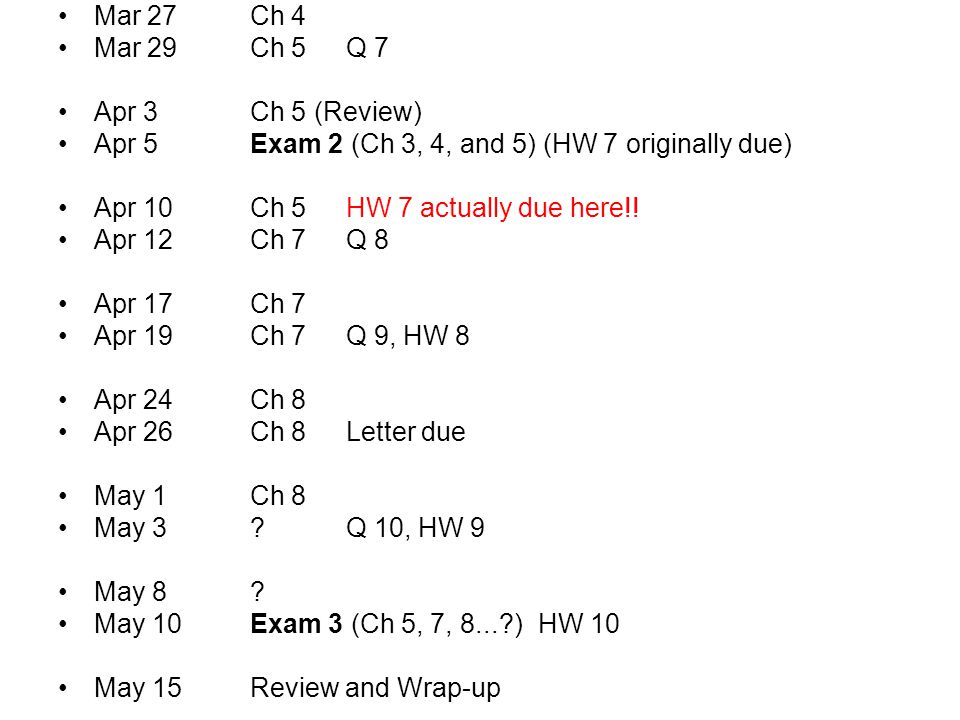 • Mar 27 Ch 4
• Mar 29 Ch 5 Q 7

• Apr 3 Ch 5 (Review)
• Apr 5 Exam 2 (Ch 3, 4, and 5) (HW 7 originally due)

• Apr 10 Ch 5 HW 7 actually due here!!
• Apr 12 Ch 7 Q 8

• Apr 17 Ch 7
• Apr 19 Ch 7 Q 9, HW 8

• Apr 24 Ch 8
• Apr 26 Ch 8 Letter due

• May 1 Ch 8
• May 3 ? Q 10, HW 9

• May 8 ?
• May 10 Exam 3 (Ch 5, 7, 8...?) HW 10

• May 15 Review and Wrap-up